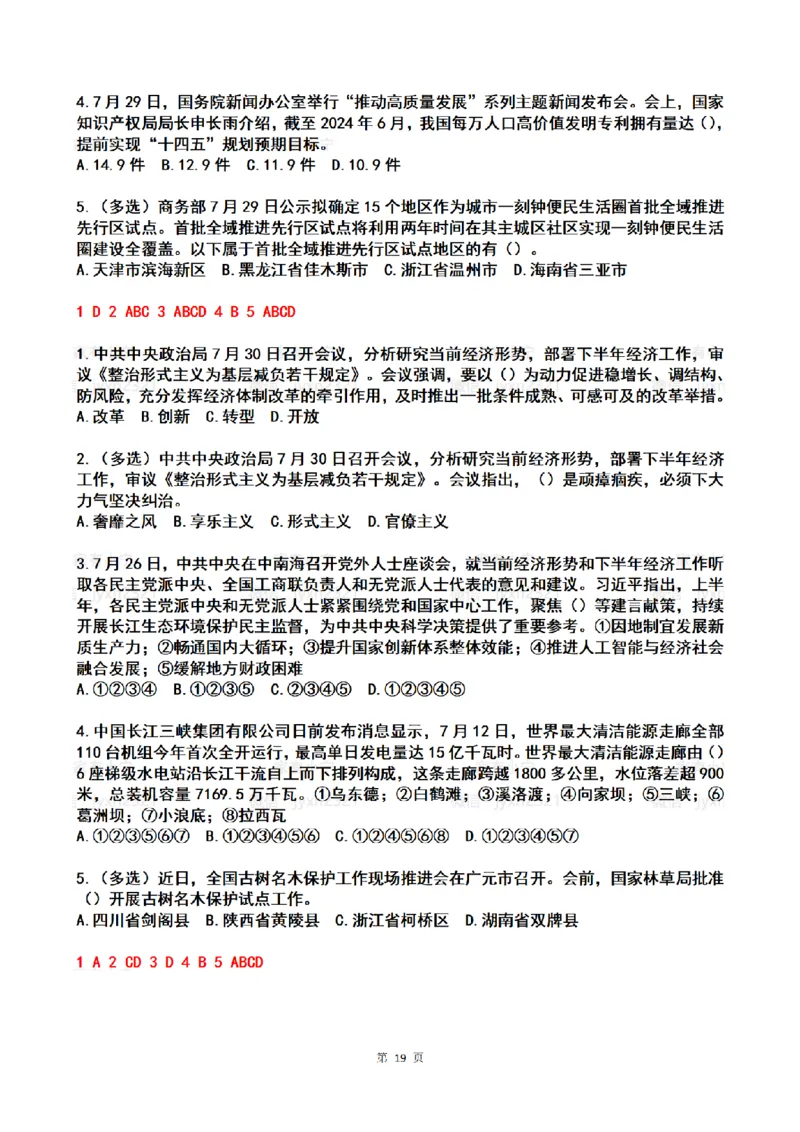 4.7月29日，国务院新闻办公室举行“推动高质量发展”系列主题新闻发布会。会上，国家知识产权局局长申长雨介绍，截至2024年6月，我国每万人口高价值发明专利拥有量达()，提前实现“十四五”规划预期目标。
A.14.9件 B.12.9件 C.11.9件 D.10.9件

5.（多选）商务部7月29日公示拟确定15个地区作为城市一刻钟便民生活圈首批全域推进先行区试点。首批全域推进先行区试点将利用两年时间在其主城区社区实现一刻钟便民生活圈建设全覆盖。以下属于首批全域推进先行区试点地区的有（）。
A.天津市滨海新区 B.黑龙江省佳木斯市 C.浙江省温州市 D.海南省三亚市

1 D 2 ABC 3 ABCD 4 B 5 ABCD

1.中共中央政治局7月30日召开会议，分析研究当前经济形势，部署下半年经济工作，审议《整治形式主义为基层减负若干规定》。会议强调，要以()为动力促进稳增长、调结构、防风险，充分发挥经济体制改革的牵引作用，及时推出一批条件成熟、可感可及的改革举措。
A.改革 B.创新 C.转型 D.开放

2.（多选）中共中央政治局7月30日召开会议，分析研究当前经济形势，部署下半年经济工作，审议《整治形式主义为基层减负若干规定》。会议指出，()是顽瘴痼疾，必须下大力气坚决纠治。
A.奢靡之风 B.享乐主义 C.形式主义 D.官僚主义

3.7月26日，中共中央在中南海召开党外人士座谈会，就当前经济形势和下半年经济工作听取各民主党派中央、全国工商联负责人和无党派人士代表的意见和建议。习近平指出，上半年，各民主党派中央和无党派人士紧紧围绕党和国家中心工作，聚焦()等建言献策，持续开展长江生态环境保护民主监督，为中共中央科学决策提供了重要参考。①因地制宜发展新质生产力；②畅通国内大循环；③提升国家创新体系整体效能；④推进人工智能与经济社会融合发展；⑤缓解地方财政困难
A.①②③④ B.①②③⑤ C.②③④⑤ D.①②③④⑤

4.中国长江三峡集团有限公司日前发布消息显示，7月12日，世界最大清洁能源走廊全部110台机组今年首次全开运行，最高单日发电量达15亿千瓦时。世界最大清洁能源走廊由()6座梯级水电站沿长江干流自上而下排列构成，这条走廊跨越1800多公里，水位落差超900米，总装机容量7169.5万千瓦。①乌东德；②白鹤滩；③溪洛渡；④向家坝；⑤三峡；⑥葛洲坝；⑦小浪底；⑧拉西瓦
A.①②③⑤⑥⑦ B.①②③④⑤⑥ C.①②④⑤⑥⑧ D.①②③④⑤⑦

5.（多选）近日，全国古树名木保护工作现场推进会在广元市召开。会前，国家林草局批准()开展古树名木保护试点工作。
A.四川省剑阁县 B.陕西省黄陵县 C.浙江省柯桥区 D.湖南省双牌县

1 A 2 CD 3 D 4 B 5 ABCD

第 19 页